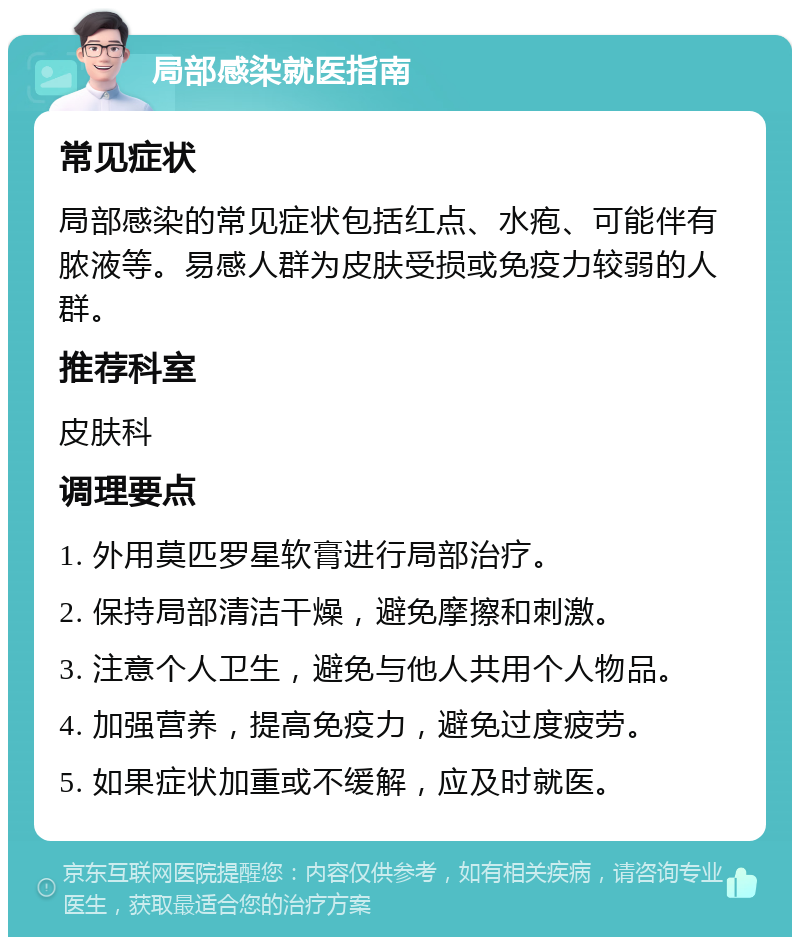 局部感染就医指南

常见症状

局部感染的常见症状包括红点、水疱、可能伴有脓液等。易感人群为皮肤受损或免疫力较弱的人群。

推荐科室

皮肤科

调理要点

1. 外用莫匹罗星软膏进行局部治疗。

2. 保持局部清洁干燥，避免摩擦和刺激。

3. 注意个人卫生，避免与他人共用个人物品。

4. 加强营养，提高免疫力，避免过度疲劳。

5. 如果症状加重或不缓解，应及时就医。

京东互联网医院提醒您：内容仅供参考，如有相关疾病，请咨询专业医生，获取最适合您的治疗方案